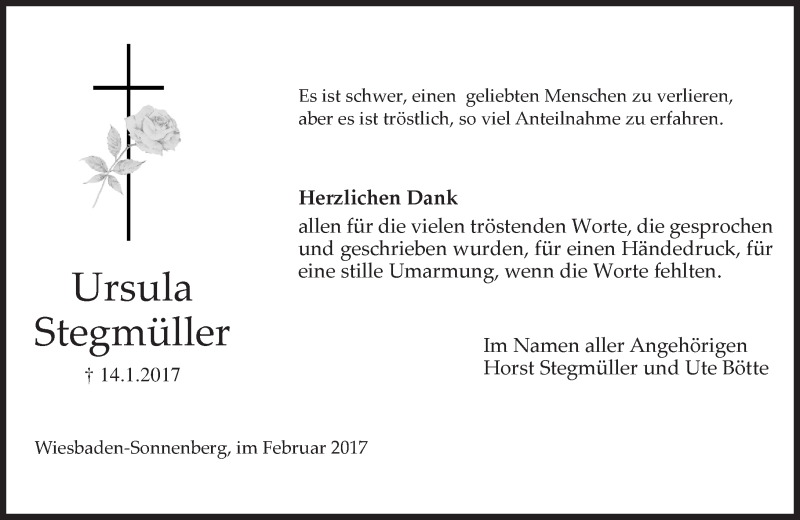 Ursula
Stegmüller

† 14.1.2017

Es ist schwer, einen geliebten Menschen zu verlieren, aber es ist tröstlich, so viel Anteilnahme zu erfahren.

Herzlichen Dank
allen für die vielen tröstenden Worte, die gesprochen und geschrieben wurden, für einen Händedruck, für eine stille Umarmung, wenn die Worte fehlten.

Im Namen aller Angehörigen
Horst Stegmüller und Ute Bötte

Wiesbaden-Sonnenberg, im Februar 2017